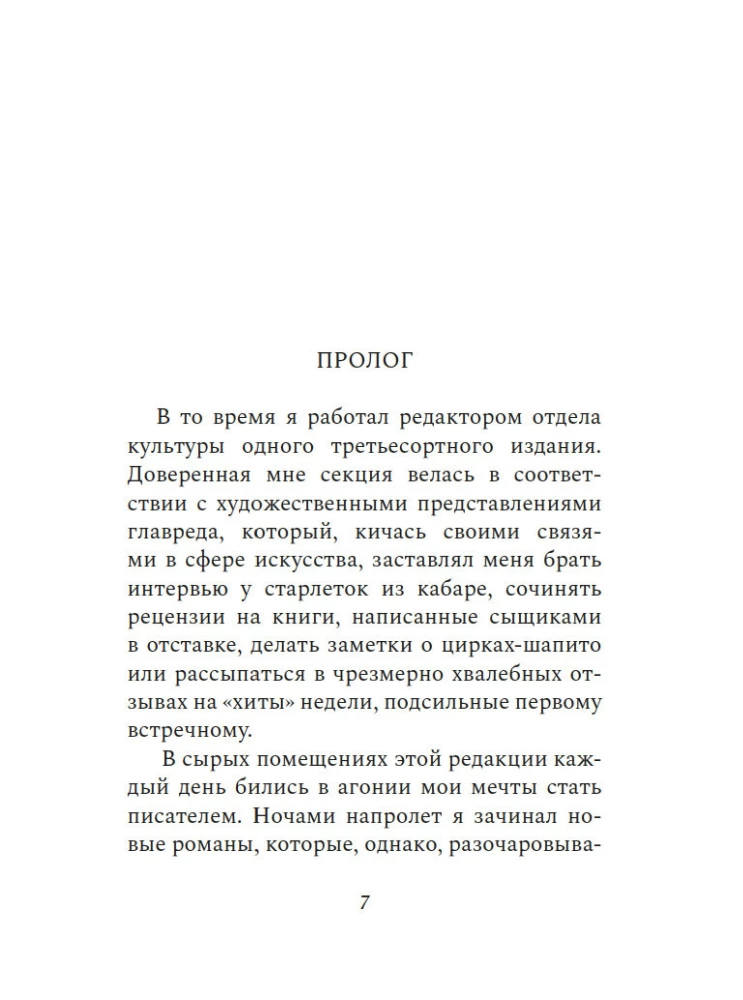 ПРОЛОГ

В то время я работал редактором отдела культуры одного третьесортного издания. Доверенная мне секция велась в соответствии с художественными представлениями главреда, который, кичась своими связями в сфере искусства, заставлял меня брать интервью у старлеток из кабаре, сочинять рецензии на книги, написанные сыщиками в отставке, делать заметки о цирках-шапито или рассыпаться в чрезмерно хвалебных отзывах на «хиты» недели, подсильные первому встречному.

В сырых помещениях этой редакции каждый день бились в агонии мои мечты стать писателем. Ночами напролет я зачинал новые романы, которые, однако, разочаровыва-

7